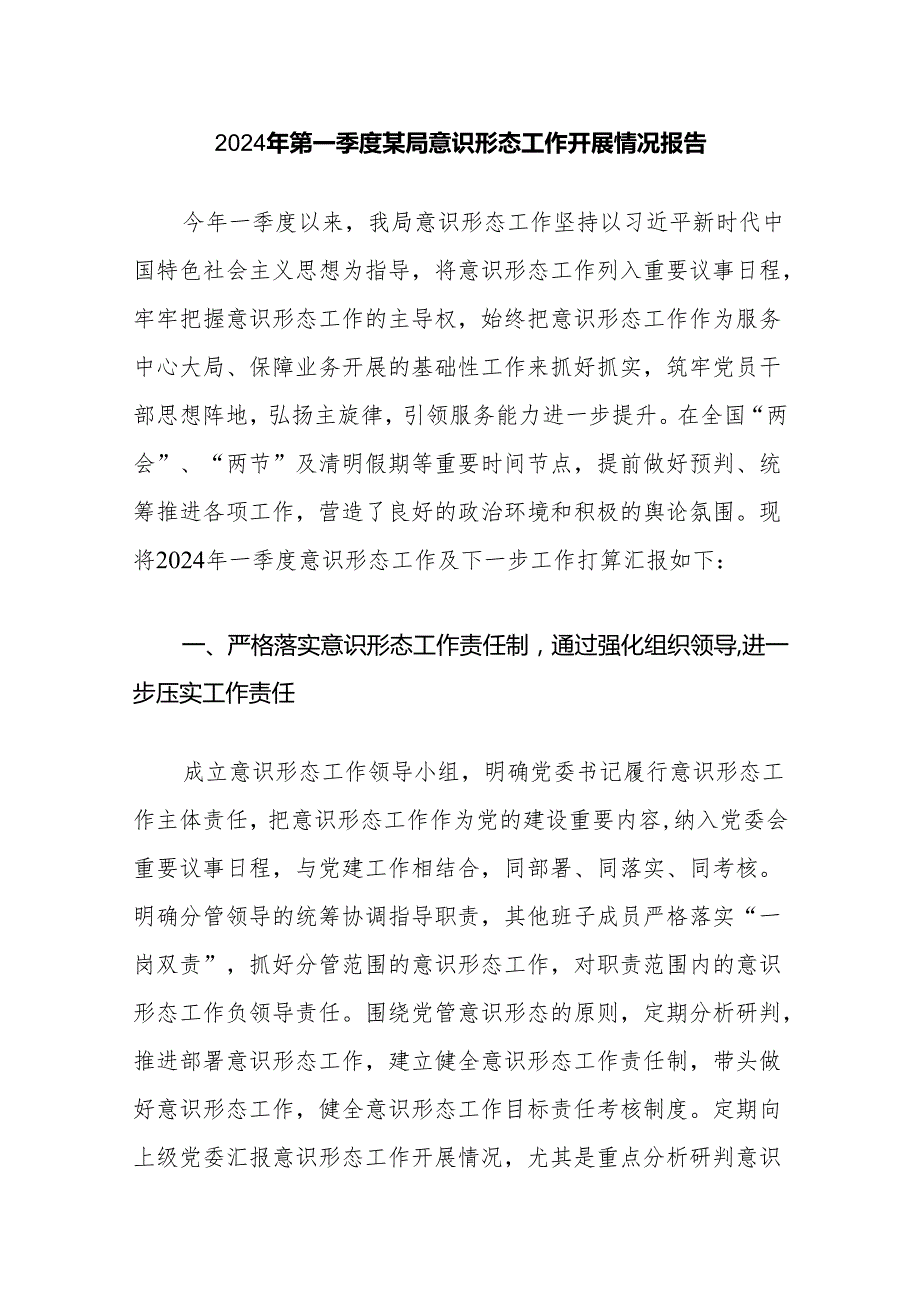 2024年第一季度某局意识形态工作开展情况报告

今年一季度以来，我局意识形态工作坚持以习近平新时代中国特色社会主义思想为指导，将意识形态工作列入重要议事日程，牢牢把握意识形态工作的主导权，始终把意识形态工作作为服务中心大局、保障业务开展的基础性工作来抓好抓实，筑牢党员干部思想阵地，弘扬主旋律，引领服务能力进一步提升。在全国“两会”、“两节”及清明假期等重要时间节点，提前做好预判、统筹推进各项工作，营造了良好的政治环境和积极的舆论氛围。现将2024年一季度意识形态工作及下一步工作打算汇报如下：

一、严格落实意识形态工作责任制，通过强化组织领导,进一步压实工作责任

成立意识形态工作领导小组，明确党委书记履行意识形态工作主体责任，把意识形态工作作为党的建设重要内容,纳入党委会重要议事日程，与党建工作相结合，同部署、同落实、同考核。明确分管领导的统筹协调指导职责，其他班子成员严格落实“一岗双责”，抓好分管范围的意识形态工作，对职责范围内的意识形态工作负领导责任。围绕党管意识形态的原则，定期分析研判，推进部署意识形态工作，建立健全意识形态工作责任制，带头做好意识形态工作，健全意识形态工作目标责任考核制度。定期向上级党委汇报意识形态工作开展情况，尤其是重点分析研判意识